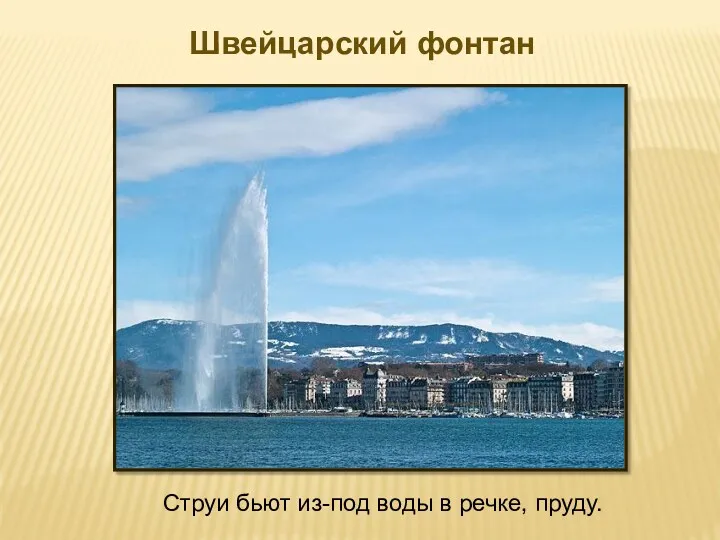 Швейцарский фонтан

Струи бьют из-под воды в речке, пруду.